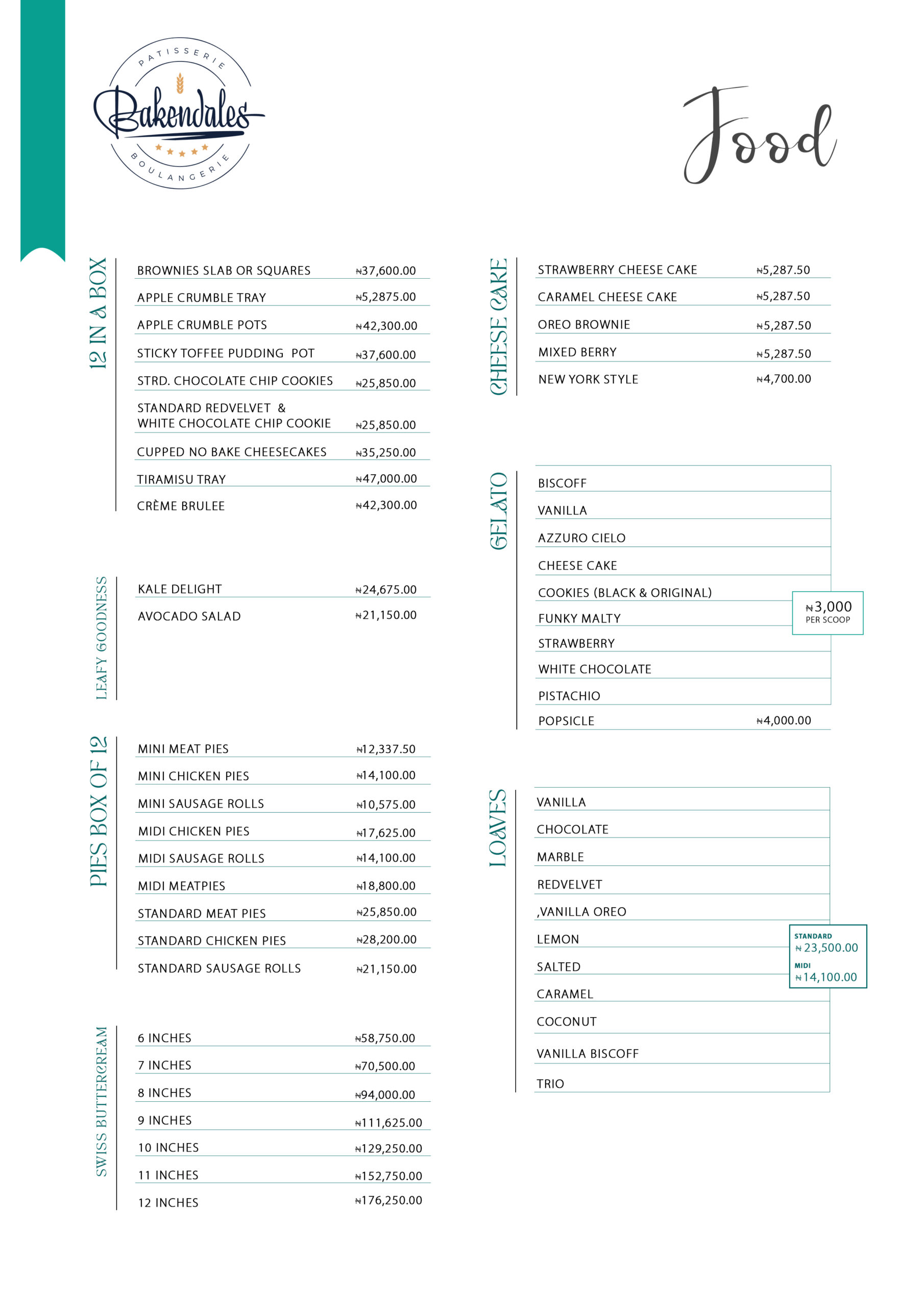 PATISSERIE
Bakendales
BOULANGERIE

Food

12 IN A BOX

| | |
|---|---|
| BROWNIES SLAB OR SQUARES | ₦37,600.00 |
| APPLE CRUMBLE TRAY | ₦5,2875.00 |
| APPLE CRUMBLE POTS | ₦42,300.00 |
| STICKY TOFFEE PUDDING POT | ₦37,600.00 |
| STRD. CHOCOLATE CHIP COOKIES | ₦25,850.00 |
| STANDARD REDVELVET & WHITE CHOCOLATE CHIP COOKIE | ₦25,850.00 |
| CUPPED NO BAKE CHEESECAKES | ₦35,250.00 |
| TIRAMISU TRAY | ₦47,000.00 |
| CRÈME BRULEE | ₦42,300.00 |

LEAFY GOODNESS

| | |
|---|---|
| KALE DELIGHT | ₦24,675.00 |
| AVOCADO SALAD | ₦21,150.00 |

PIES BOX OF 12

| | |
|---|---|
| MINI MEAT PIES | ₦12,337.50 |
| MINI CHICKEN PIES | ₦14,100.00 |
| MINI SAUSAGE ROLLS | ₦10,575.00 |
| MIDI CHICKEN PIES | ₦17,625.00 |
| MIDI SAUSAGE ROLLS | ₦14,100.00 |
| MIDI MEATPIES | ₦18,800.00 |
| STANDARD MEAT PIES | ₦25,850.00 |
| STANDARD CHICKEN PIES | ₦28,200.00 |
| STANDARD SAUSAGE ROLLS | ₦21,150.00 |

SWISS BUTTERCREAM

| | |
|---|---|
| 6 INCHES | ₦58,750.00 |
| 7 INCHES | ₦70,500.00 |
| 8 INCHES | ₦94,000.00 |
| 9 INCHES | ₦111,625.00 |
| 10 INCHES | ₦129,250.00 |
| 11 INCHES | ₦152,750.00 |
| 12 INCHES | ₦176,250.00 |

CHEESE CAKE

| | |
|---|---|
| STRAWBERRY CHEESE CAKE | ₦5,287.50 |
| CARAMEL CHEESE CAKE | ₦5,287.50 |
| OREO BROWNIE | ₦5,287.50 |
| MIXED BERRY | ₦5,287.50 |
| NEW YORK STYLE | ₦4,700.00 |

GELATO

BISCOFF
VANILLA
AZZURO CIELO
CHEESE CAKE
COOKIES (BLACK & ORIGINAL)
FUNKY MALTY
STRAWBERRY
WHITE CHOCOLATE
PISTACHIO

₦3,000 PER SCOOP

POPSICLE ₦4,000.00

LOAVES

VANILLA
CHOCOLATE
MARBLE
REDVELVET
,VANILLA OREO
LEMON
SALTED
CARAMEL
COCONUT
VANILLA BISCOFF
TRIO

STANDARD ₦ 23,500.00
MIDI ₦ 14,100.00